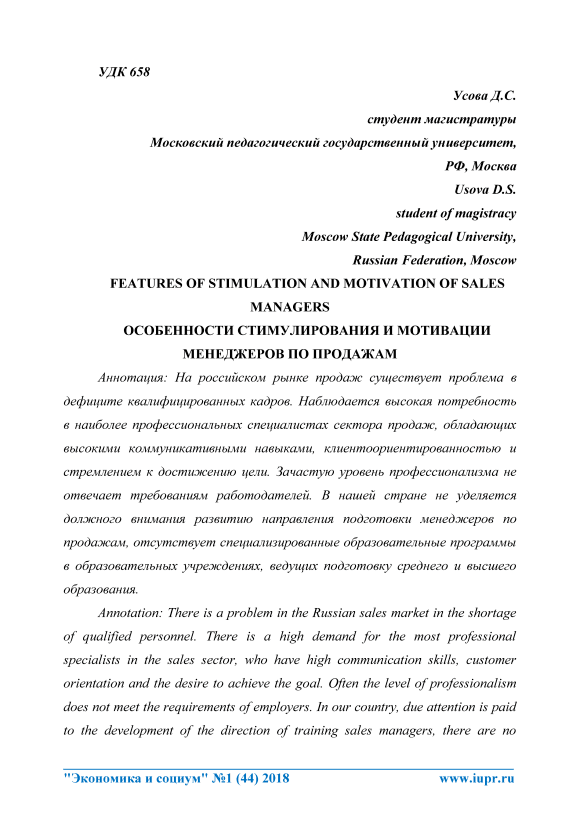 УДК 658

Усова Д.С.
студент магистратуры
Московский педагогический государственный университет,
РФ, Москва
Usova D.S.
student of magistracy
Moscow State Pedagogical University,
Russian Federation, Moscow

FEATURES OF STIMULATION AND MOTIVATION OF SALES MANAGERS
ОСОБЕННОСТИ СТИМУЛИРОВАНИЯ И МОТИВАЦИИ МЕНЕДЖЕРОВ ПО ПРОДАЖАМ

Аннотация: На российском рынке продаж существует проблема в дефиците квалифицированных кадров. Наблюдается высокая потребность в наиболее профессиональных специалистах сектора продаж, обладающих высокими коммуникативными навыками, клиентоориентированностью и стремлением к достижению цели. Зачастую уровень профессионализма не отвечает требованиям работодателей. В нашей стране не уделяется должного внимания развитию направления подготовки менеджеров по продажам, отсутствует специализированные образовательные программы в образовательных учреждениях, ведущих подготовку среднего и высшего образования.

Annotation: There is a problem in the Russian sales market in the shortage of qualified personnel. There is a high demand for the most professional specialists in the sales sector, who have high communication skills, customer orientation and the desire to achieve the goal. Often the level of professionalism does not meet the requirements of employers. In our country, due attention is paid to the development of the direction of training sales managers, there are no

"Экономика и социум" №1 (44) 2018 www.iupr.ru